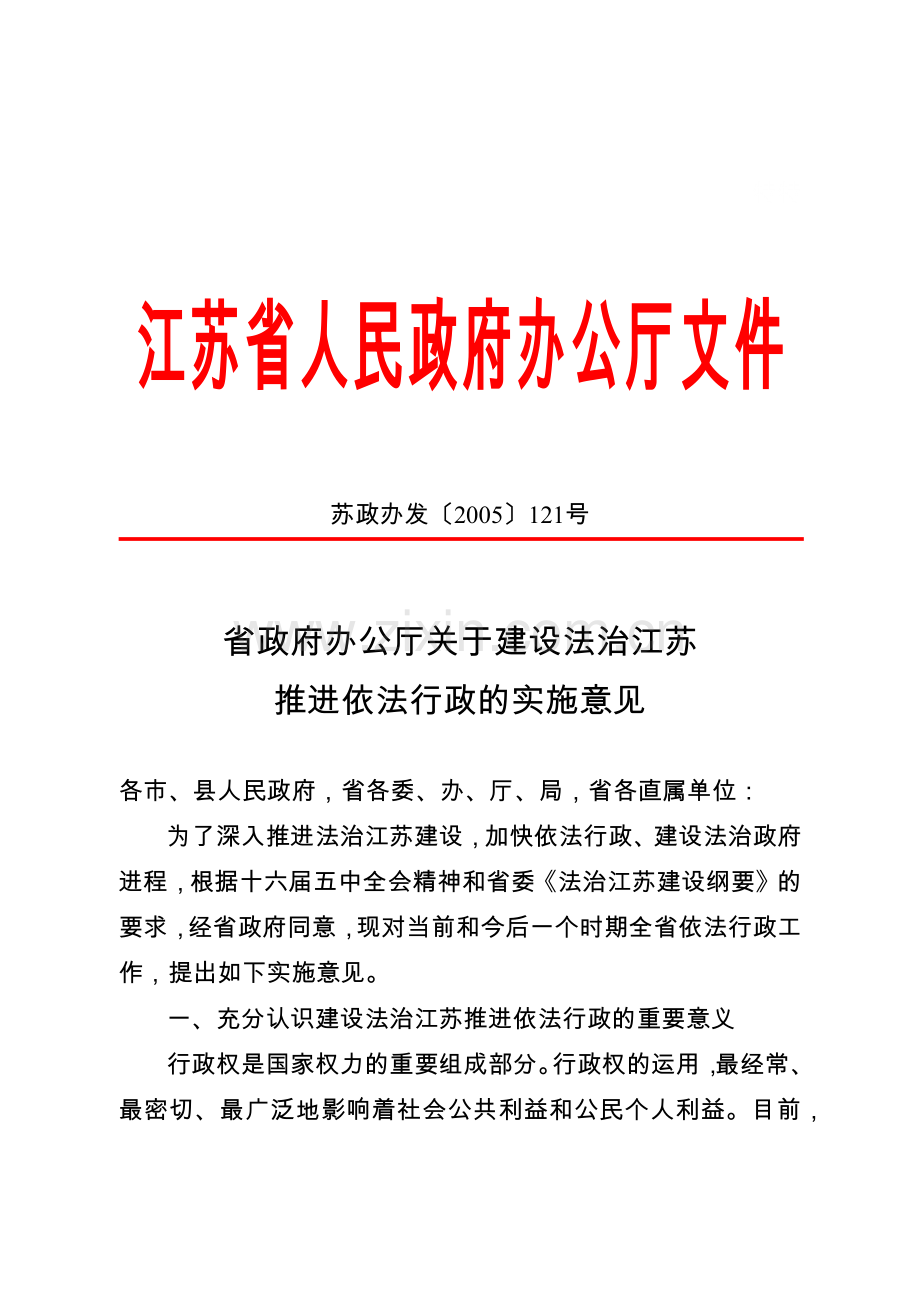 江苏省人民政府办公厅文件

苏政办发〔2005〕121号

省政府办公厅关于建设法治江苏
推进依法行政的实施意见

各市、县人民政府，省各委、办、厅、局，省各直属单位：

为了深入推进法治江苏建设，加快依法行政、建设法治政府进程，根据十六届五中全会精神和省委《法治江苏建设纲要》的要求，经省政府同意，现对当前和今后一个时期全省依法行政工作，提出如下实施意见。

一、充分认识建设法治江苏推进依法行政的重要意义

行政权是国家权力的重要组成部分。行政权的运用，最经常、最密切、最广泛地影响着社会公共利益和公民个人利益。目前，

www.zixin.com.cn